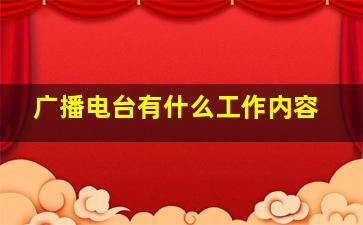 广播电台有什么工作内容